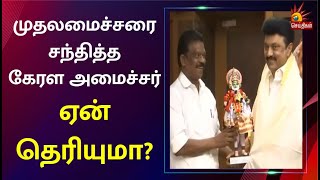 முதலமைச்சரை சந்தித்த கேரள அமைச்சர்

ஏன் தெரியுமா?

செய்திகள்